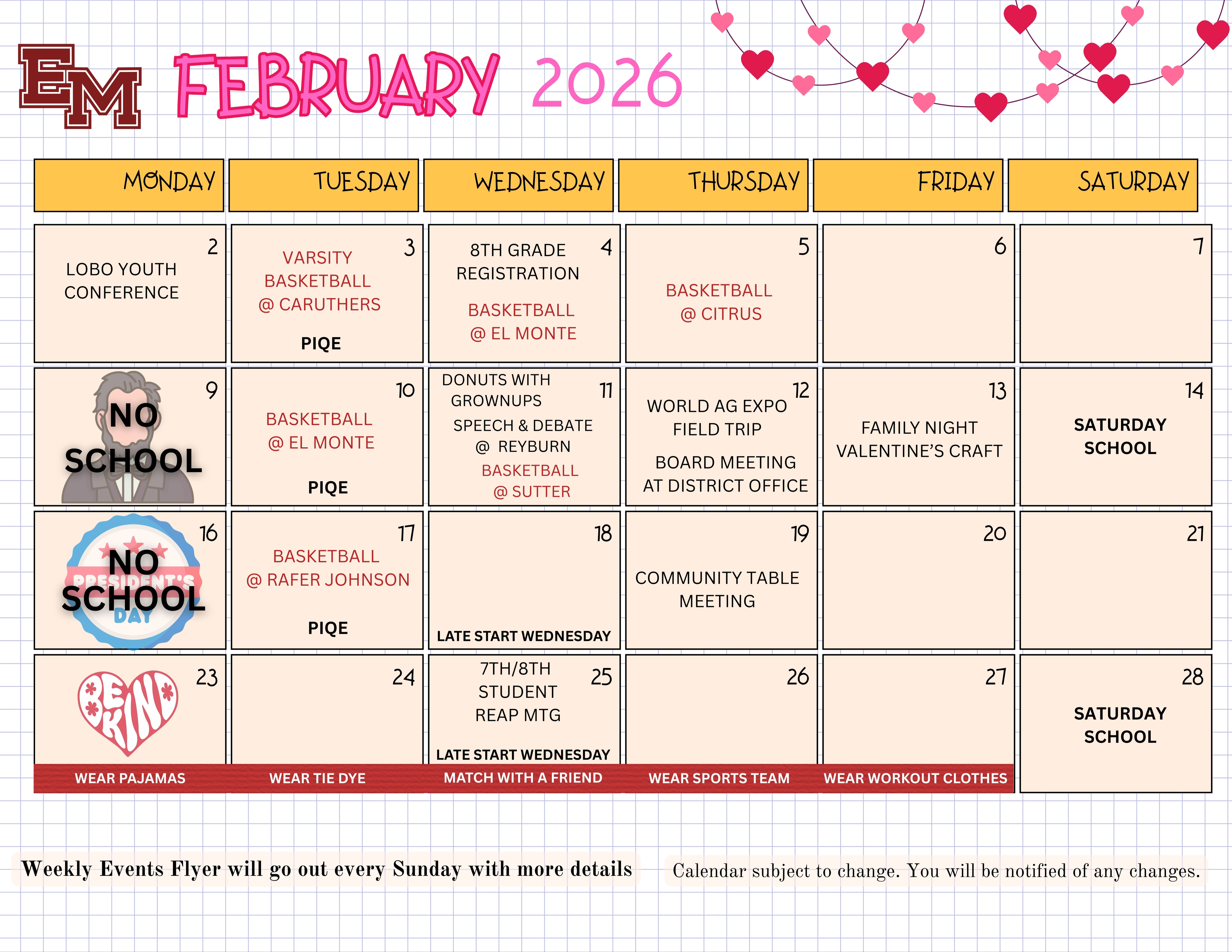 EM FEBRUARY 2026

| MONDAY | TUESDAY | WEDNESDAY | THURSDAY | FRIDAY | SATURDAY |
|---|---|---|---|---|---|
| 2 LOBO YOUTH CONFERENCE | 3 VARSITY BASKETBALL @ CARUTHERS PIQE | 4 8TH GRADE REGISTRATION BASKETBALL @ EL MONTE | 5 BASKETBALL @ CITRUS | 6 | 7 |
| 9 NO SCHOOL | 10 BASKETBALL @ EL MONTE PIQE | 11 DONUTS WITH GROWNUPS SPEECH & DEBATE @ REYBURN BASKETBALL @ SUTTER | 12 WORLD AG EXPO FIELD TRIP BOARD MEETING AT DISTRICT OFFICE | 13 FAMILY NIGHT VALENTINE'S CRAFT | 14 SATURDAY SCHOOL |
| 16 NO SCHOOL PRESIDENT'S DAY | 17 BASKETBALL @ RAFER JOHNSON PIQE | 18 LATE START WEDNESDAY | 19 COMMUNITY TABLE MEETING | 20 | 21 |
| 23 BE KIND WEAR PAJAMAS | 24 WEAR TIE DYE | 25 7TH/8TH STUDENT REAP MTG LATE START WEDNESDAY MATCH WITH A FRIEND | 26 WEAR SPORTS TEAM | 27 WEAR WORKOUT CLOTHES | 28 SATURDAY SCHOOL |

Weekly Events Flyer will go out every Sunday with more details

Calendar subject to change. You will be notified of any changes.